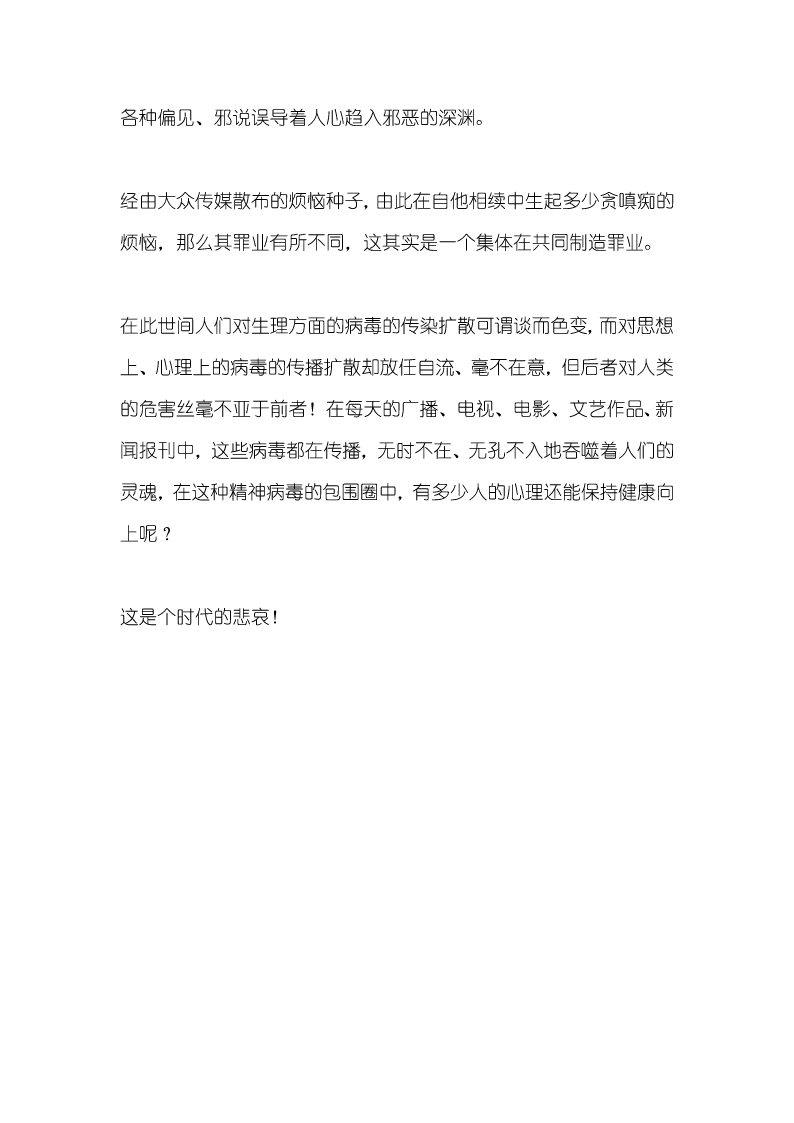 各种偏见、邪说误导着人心趋入邪恶的深渊。

经由大众传媒散布的烦恼种子，由此在自他相续中生起多少贪嗔痴的烦恼，那么其罪业有所不同，这其实是一个集体在共同制造罪业。

在此世间人们对生理方面的病毒的传染扩散可谓谈而色变，而对思想上、心理上的病毒的传播扩散却放任自流、毫不在意，但后者对人类的危害丝毫不亚于前者！在每天的广播、电视、电影、文艺作品、新闻报刊中，这些病毒都在传播，无时不在、无孔不入地吞噬着人们的灵魂，在这种精神病毒的包围圈中，有多少人的心理还能保持健康向上呢？

这是个时代的悲哀！